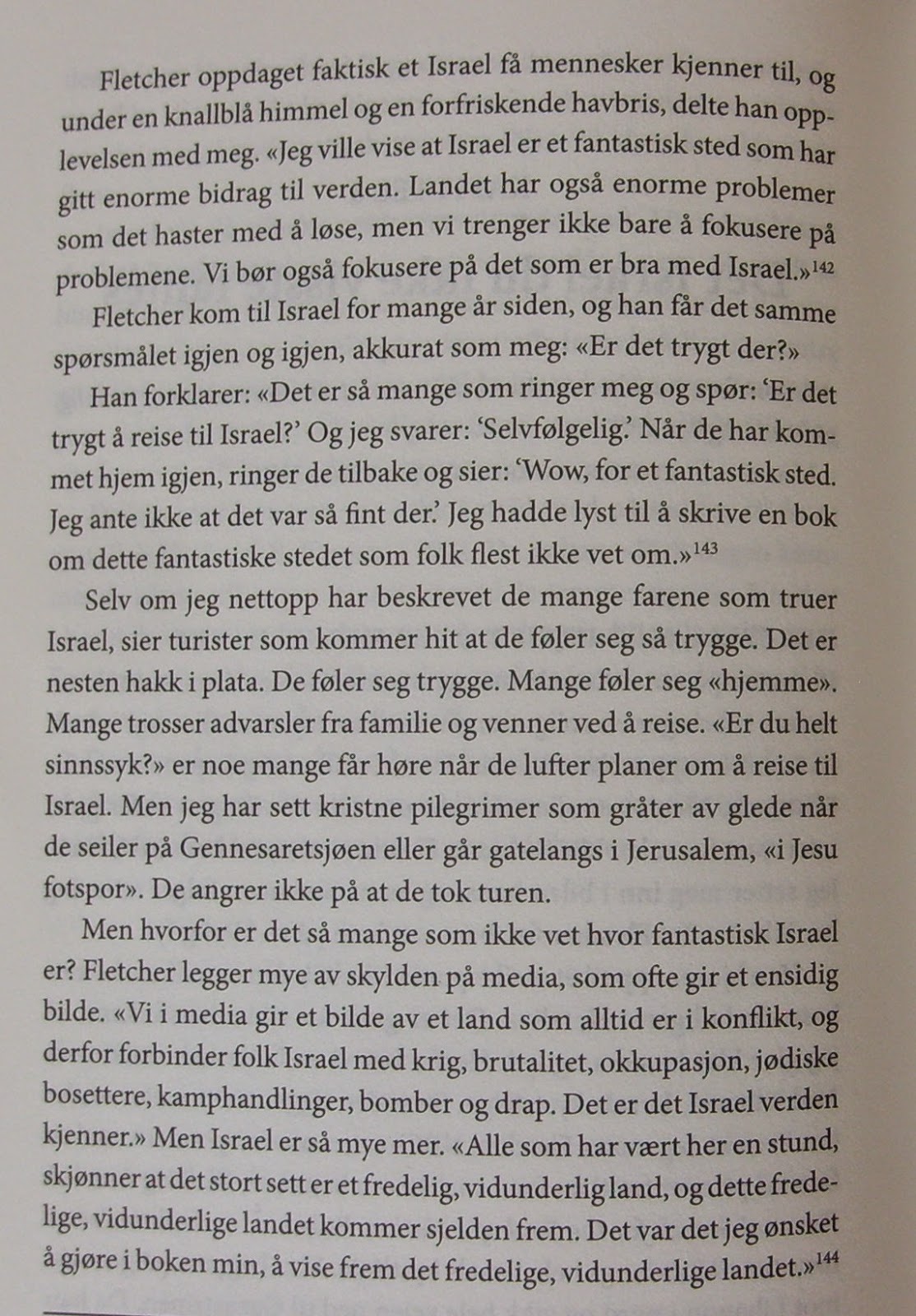 Fletcher oppdaget faktisk et Israel få mennesker kjenner til, og under en knallblå himmel og en forfriskende havbris, delte han opplevelsen med meg. «Jeg ville vise at Israel er et fantastisk sted som har gitt enorme bidrag til verden. Landet har også enorme problemer som det haster med å løse, men vi trenger ikke bare å fokusere på problemene. Vi bør også fokusere på det som er bra med Israel.»$^{142}$

Fletcher kom til Israel for mange år siden, og han får det samme spørsmålet igjen og igjen, akkurat som meg: «Er det trygt der?»

Han forklarer: «Det er så mange som ringer meg og spør: 'Er det trygt å reise til Israel?' Og jeg svarer: 'Selvfølgelig.' Når de har kommet hjem igjen, ringer de tilbake og sier: 'Wow, for et fantastisk sted. Jeg ante ikke at det var så fint der.' Jeg hadde lyst til å skrive en bok om dette fantastiske stedet som folk flest ikke vet om.»$^{143}$

Selv om jeg nettopp har beskrevet de mange farene som truer Israel, sier turister som kommer hit at de føler seg så trygge. Det er nesten hakk i plata. De føler seg trygge. Mange føler seg «hjemme». Mange trosser advarsler fra familie og venner ved å reise. «Er du helt sinnssyk?» er noe mange får høre når de lufter planer om å reise til Israel. Men jeg har sett kristne pilegrimer som gråter av glede når de seiler på Gennesaretsjøen eller går gatelangs i Jerusalem, «i Jesu fotspor». De angrer ikke på at de tok turen.

Men hvorfor er det så mange som ikke vet hvor fantastisk Israel er? Fletcher legger mye av skylden på media, som ofte gir et ensidig bilde. «Vi i media gir et bilde av et land som alltid er i konflikt, og derfor forbinder folk Israel med krig, brutalitet, okkupasjon, jødiske bosettere, kamphandlinger, bomber og drap. Det er det Israel verden kjenner.» Men Israel er så mye mer. «Alle som har vært her en stund, skjønner at det stort sett er et fredelig, vidunderlig land, og dette fredelige, vidunderlige landet kommer sjelden frem. Det var det jeg ønsket å gjøre i boken min, å vise frem det fredelige, vidunderlige landet.»$^{144}$